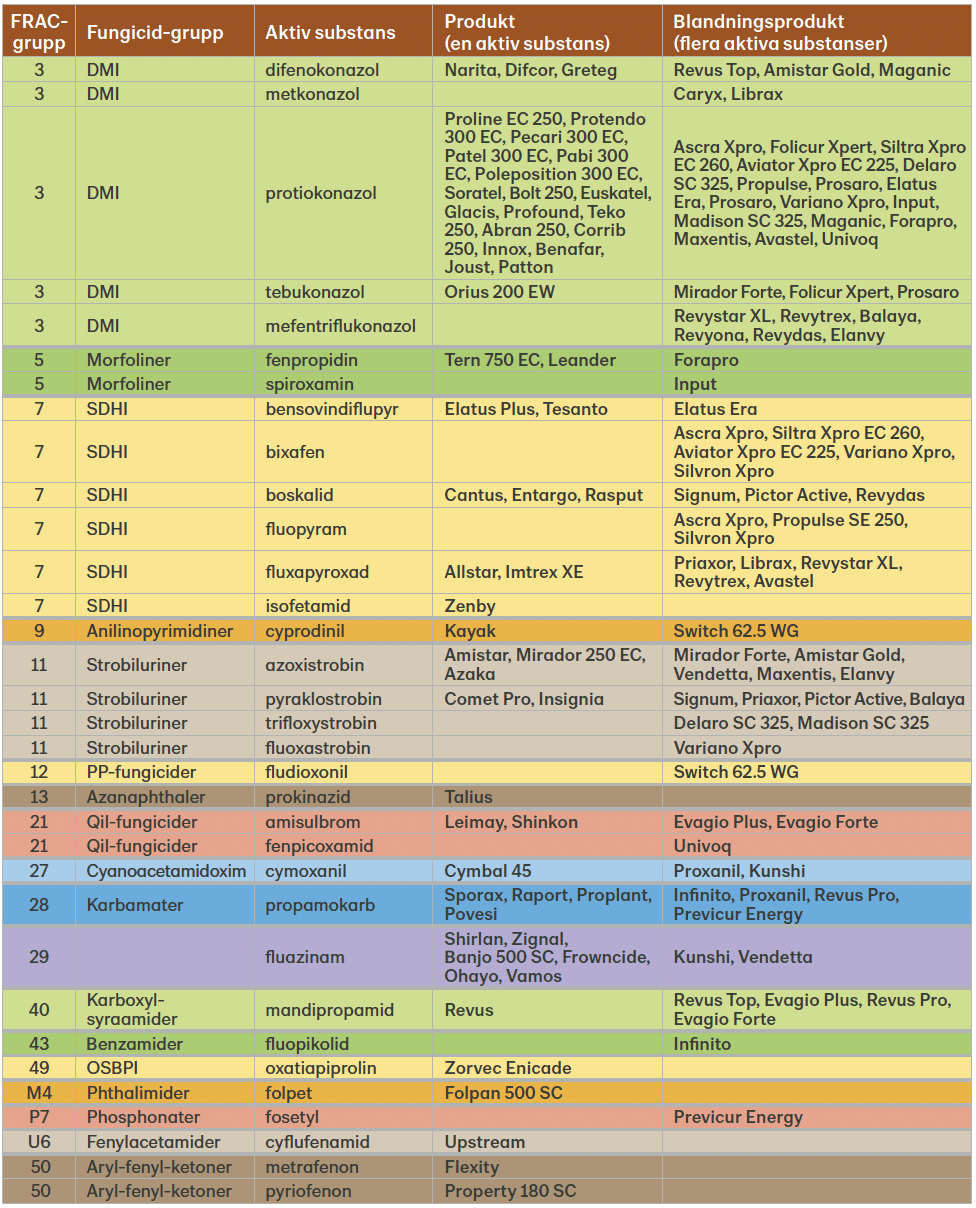 | FRAC-grupp | Fungicid-grupp | Aktiv substans | Produkt (en aktiv substans) | Blandningsprodukt (flera aktiva substanser) |
|---|---|---|---|---|
| 3 | DMI | difenokonazol | Narita, Difcor, Greteg | Revus Top, Amistar Gold, Maganic |
| 3 | DMI | metkonazol | | Caryx, Librax |
| 3 | DMI | protiokonazol | Proline EC 250, Protendo 300 EC, Pecari 300 EC, Patel 300 EC, Pabi 300 EC, Poleposition 300 EC, Soratel, Bolt 250, Euskatel, Glacis, Profound, Teko 250, Abran 250, Corrib 250, Innox, Benafar, Joust, Patton | Ascra Xpro, Folicur Xpert, Siltra Xpro EC 260, Aviator Xpro EC 225, Delaro SC 325, Propulse, Prosaro, Elatus Era, Prosaro, Variano Xpro, Input, Madison SC 325, Maganic, Forapro, Maxentis, Avastel, Univoq |
| 3 | DMI | tebukonazol | Orius 200 EW | Mirador Forte, Folicur Xpert, Prosaro |
| 3 | DMI | mefentriflukonazol | | Revystar XL, Revytrex, Balaya, Revyona, Revydas, Elanvy |
| 5 | Morfoliner | fenpropidin | Tern 750 EC, Leander | Forapro |
| 5 | Morfoliner | spiroxamin | | Input |
| 7 | SDHI | bensovindiflupyr | Elatus Plus, Tesanto | Elatus Era |
| 7 | SDHI | bixafen | | Ascra Xpro, Siltra Xpro EC 260, Aviator Xpro EC 225, Variano Xpro, Silvron Xpro |
| 7 | SDHI | boskalid | Cantus, Entargo, Rasput | Signum, Pictor Active, Revydas |
| 7 | SDHI | fluopyram | | Ascra Xpro, Propulse SE 250, Silvron Xpro |
| 7 | SDHI | fluxapyroxad | Allstar, Imtrex XE | Priaxor, Librax, Revystar XL, Revytrex, Avastel |
| 7 | SDHI | isofetamid | Zenby | |
| 9 | Anilinopyrimidiner | cyprodinil | Kayak | Switch 62.5 WG |
| 11 | Strobiluriner | azoxistrobin | Amistar, Mirador 250 EC, Azaka | Mirador Forte, Amistar Gold, Vendetta, Maxentis, Elanvy |
| 11 | Strobiluriner | pyraklostrobin | Comet Pro, Insignia | Signum, Priaxor, Pictor Active, Balaya |
| 11 | Strobiluriner | trifloxystrobin | | Delaro SC 325, Madison SC 325 |
| 11 | Strobiluriner | fluoxastrobin | | Variano Xpro |
| 12 | PP-fungicider | fludioxonil | | Switch 62.5 WG |
| 13 | Azanaphthaler | prokinazid | Talius | |
| 21 | Qil-fungicider | amisulbrom | Leimay, Shinkon | Evagio Plus, Evagio Forte |
| 21 | Qil-fungicider | fenpicoxamid | | Univoq |
| 27 | Cyanoacetamidoxim | cymoxanil | Cymbal 45 | Proxanil, Kunshi |
| 28 | Karbamater | propamokarb | Sporax, Raport, Proplant, Povesi | Infinito, Proxanil, Revus Pro, Previcur Energy |
| 29 | | fluazinam | Shirlan, Zignal, Banjo 500 SC, Frowncide, Ohayo, Vamos | Kunshi, Vendetta |
| 40 | Karboxyl-syraamider | mandipropamid | Revus | Revus Top, Evagio Plus, Revus Pro, Evagio Forte |
| 43 | Benzamider | fluopikolid | | Infinito |
| 49 | OSBPI | oxatiapiprolin | Zorvec Enicade | |
| M4 | Phthalimider | folpet | Folpan 500 SC | |
| P7 | Phosphonater | fosetyl | | Previcur Energy |
| U6 | Fenylacetamider | cyflufenamid | Upstream | |
| 50 | Aryl-fenyl-ketoner | metrafenon | Flexity | |
| 50 | Aryl-fenyl-ketoner | pyriofenon | Property 180 SC | |